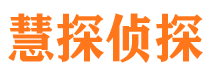 慧探侦探